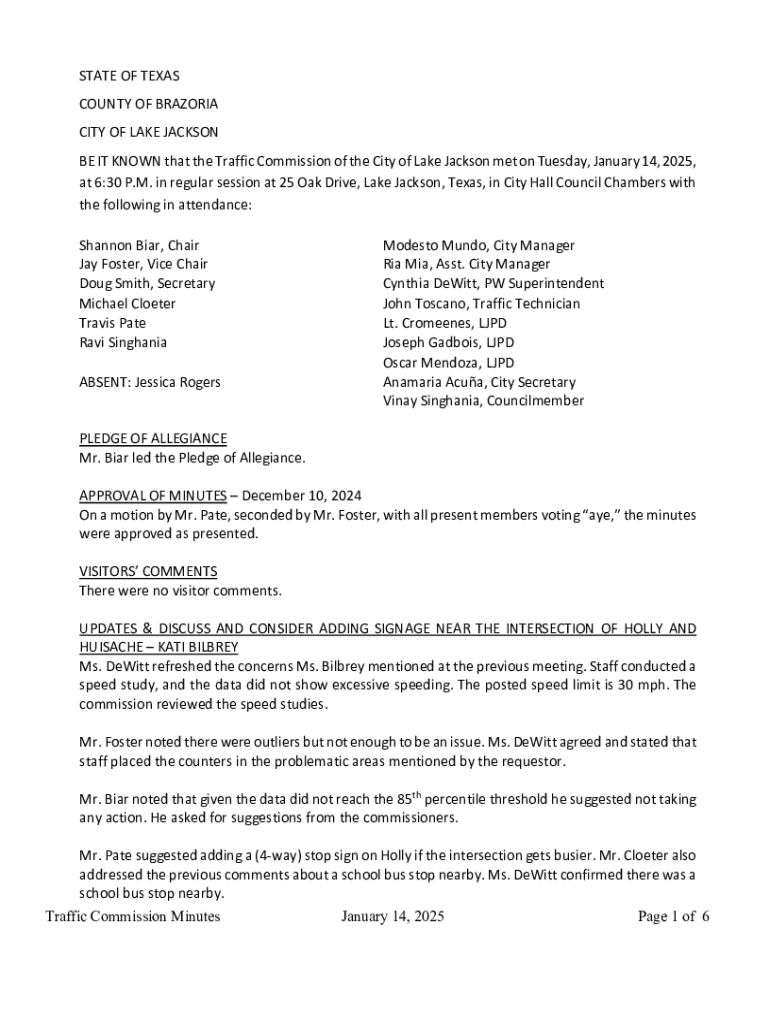 STATE OF TEXAS

COUNTY OF BRAZORIA

CITY OF LAKE JACKSON

BE IT KNOWN that the Traffic Commission of the City of Lake Jackson met on Tuesday, January 14, 2025, at 6:30 P.M. in regular session at 25 Oak Drive, Lake Jackson, Texas, in City Hall Council Chambers with the following in attendance:

Shannon Biar, Chair
Jay Foster, Vice Chair
Doug Smith, Secretary
Michael Cloeter
Travis Pate
Ravi Singhania

ABSENT: Jessica Rogers

Modesto Mundo, City Manager
Ria Mia, Asst. City Manager
Cynthia DeWitt, PW Superintendent
John Toscano, Traffic Technician
Lt. Cromeenes, LJPD
Joseph Gadbois, LJPD
Oscar Mendoza, LJPD
Anamaria Acuña, City Secretary
Vinay Singhania, Councilmember

PLEDGE OF ALLEGIANCE
Mr. Biar led the Pledge of Allegiance.

APPROVAL OF MINUTES – December 10, 2024
On a motion by Mr. Pate, seconded by Mr. Foster, with all present members voting "aye," the minutes were approved as presented.

VISITORS' COMMENTS
There were no visitor comments.

UPDATES & DISCUSS AND CONSIDER ADDING SIGNAGE NEAR THE INTERSECTION OF HOLLY AND HUISACHE – KATI BILBREY
Ms. DeWitt refreshed the concerns Ms. Bilbrey mentioned at the previous meeting. Staff conducted a speed study, and the data did not show excessive speeding. The posted speed limit is 30 mph. The commission reviewed the speed studies.

Mr. Foster noted there were outliers but not enough to be an issue. Ms. DeWitt agreed and stated that staff placed the counters in the problematic areas mentioned by the requestor.

Mr. Biar noted that given the data did not reach the 85$^{th}$ percentile threshold he suggested not taking any action. He asked for suggestions from the commissioners.

Mr. Pate suggested adding a (4-way) stop sign on Holly if the intersection gets busier. Mr. Cloeter also addressed the previous comments about a school bus stop nearby. Ms. DeWitt confirmed there was a school bus stop nearby.

Traffic Commission Minutes January 14, 2025 Page 1 of 6